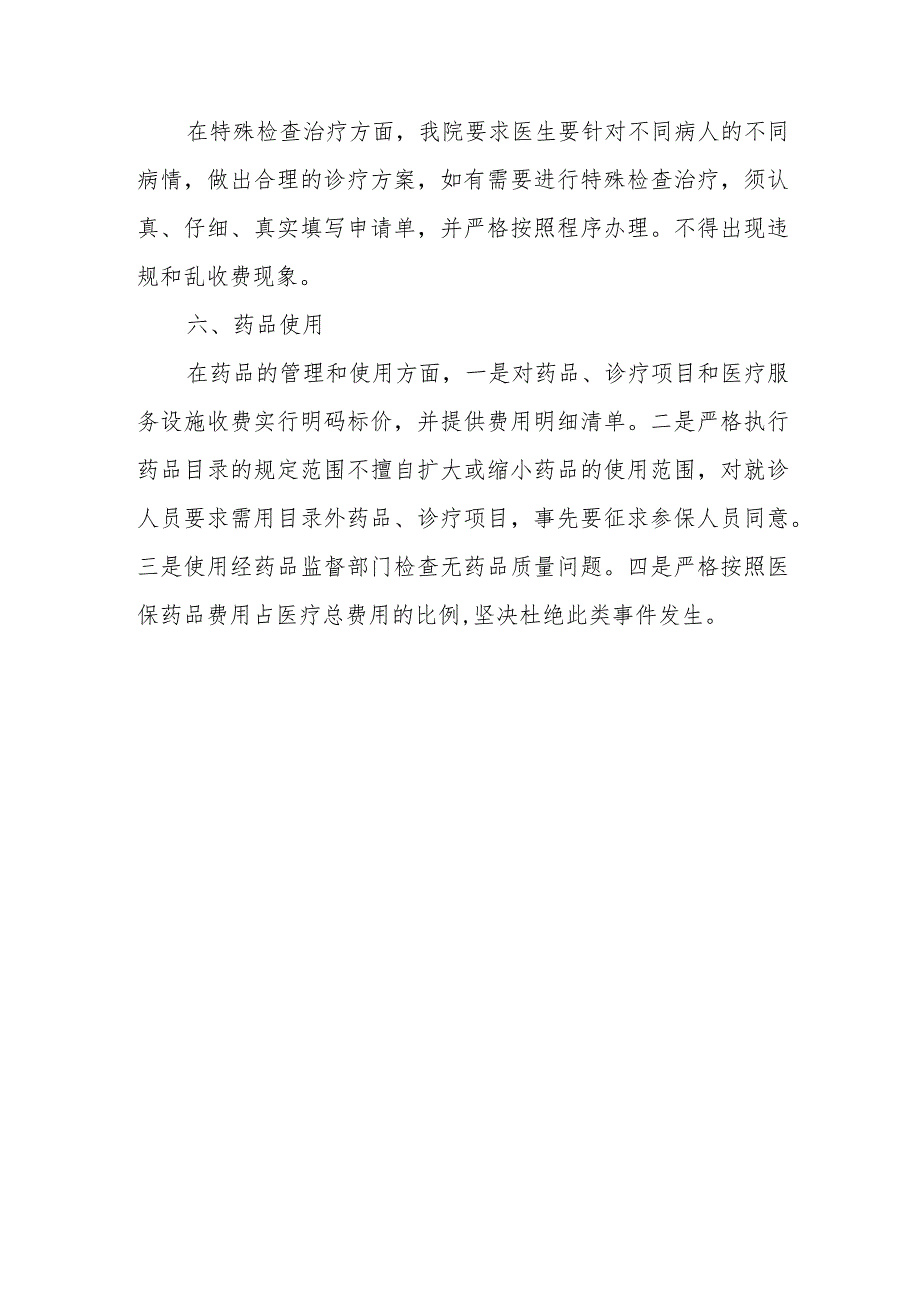 在特殊检查治疗方面，我院要求医生要针对不同病人的不同病情，做出合理的诊疗方案，如有需要进行特殊检查治疗，须认真、仔细、真实填写申请单，并严格按照程序办理。不得出现违规和乱收费现象。

六、药品使用

在药品的管理和使用方面，一是对药品、诊疗项目和医疗服务设施收费实行明码标价，并提供费用明细清单。二是严格执行药品目录的规定范围不擅自扩大或缩小药品的使用范围，对就诊人员要求需用目录外药品、诊疗项目，事先要征求参保人员同意。三是使用经药品监督部门检查无药品质量问题。四是严格按照医保药品费用占医疗总费用的比例,坚决杜绝此类事件发生。